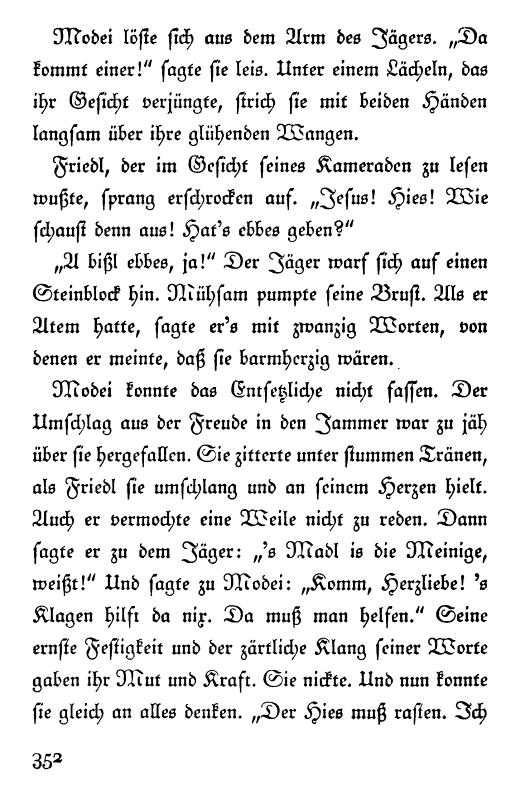 Modei löste sich aus dem Arm des Jägers. „Da kommt einer!“ sagte sie leis. Unter einem Lächeln, das ihr Gesicht verjüngte, strich sie mit beiden Händen langsam über ihre glühenden Wangen.

Friedl, der im Gesicht seines Kameraden zu lesen wußte, sprang erschrocken auf. „Jesus! Hies! Wie schaust denn aus! Hat's ebbes geben?“

„A bißl ebbes, ja!“ Der Jäger warf sich auf einen Steinblock hin. Mühsam pumpte seine Brust. Als er Atem hatte, sagte er's mit zwanzig Worten, von denen er meinte, daß sie barmherzig wären.

Modei konnte das Entsetzliche nicht fassen. Der Umschlag aus der Freude in den Jammer war zu jäh über sie hergefallen. Sie zitterte unter stummen Tränen, als Friedl sie umschlang und an seinem Herzen hielt. Auch er vermochte eine Weile nicht zu reden. Dann sagte er zu dem Jäger: „'s Madl is die Meinige, weißt!“ Und sagte zu Modei: „Komm, Herzliebe! 's Klagen hilft da nix. Da muß man helfen.“ Seine ernste Festigkeit und der zärtliche Klang seiner Worte gaben ihr Mut und Kraft. Sie nickte. Und nun konnte sie gleich an alles denken. „Der Hies muß rasten. Ich

352